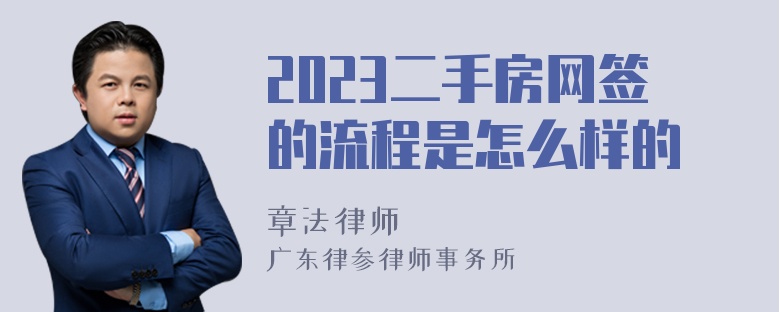 2023二手房网签的流程是怎么样的

章法律师
广东律参律师事务所